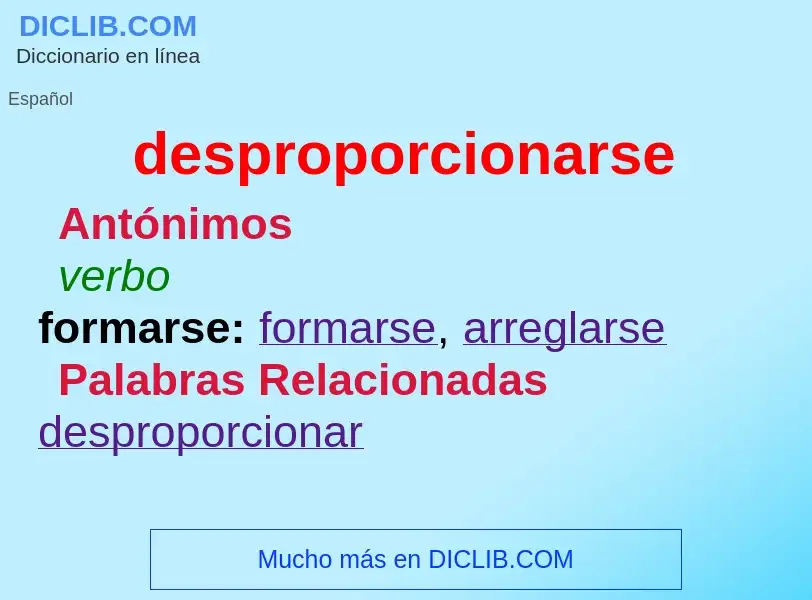 DICLIB.COM
Diccionario en línea

Español

desproporcionarse

Antónimos

verbo

formarse: formarse, arreglarse

Palabras Relacionadas

desproporcionar

Mucho más en DICLIB.COM